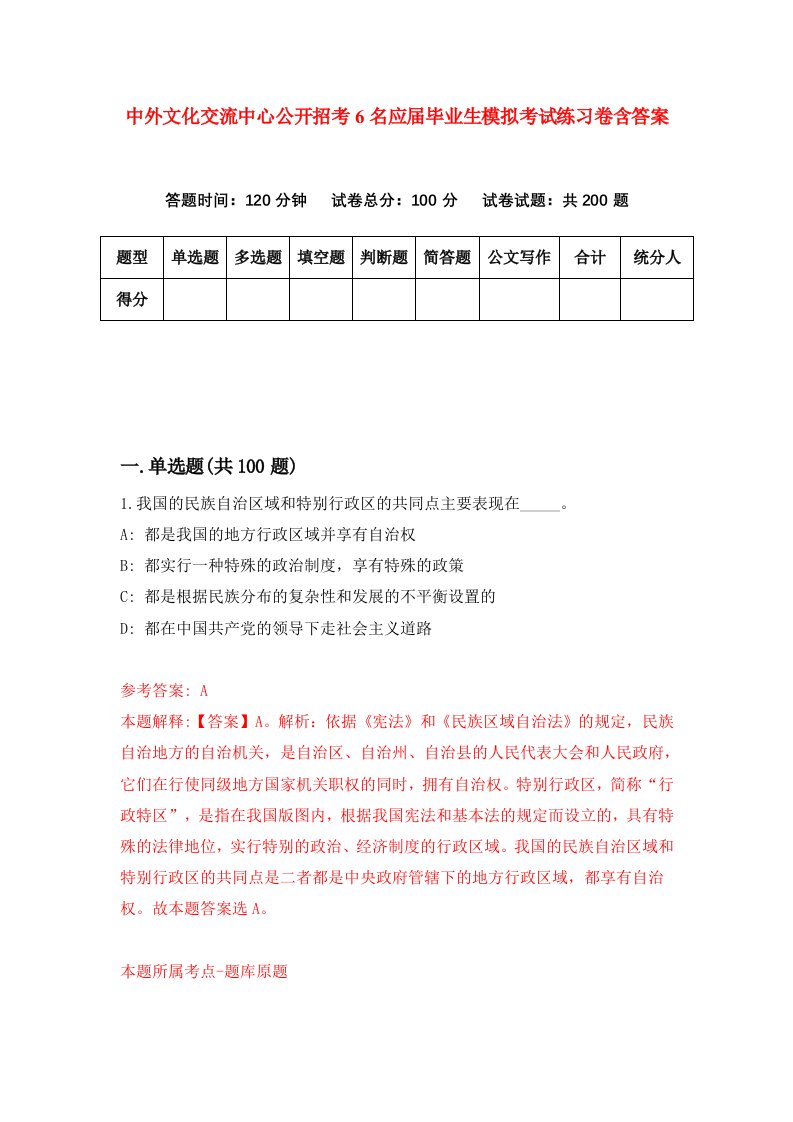 中外文化交流中心公开招考6名应届毕业生模拟考试练习卷含答案

答题时间：120分钟　试卷总分：100分　试卷试题：共200题

| 题型 | 单选题 | 多选题 | 填空题 | 判断题 | 简答题 | 公文写作 | 合计 | 统分人 |
|---|---|---|---|---|---|---|---|---|
| 得分 | | | | | | | | |

一.单选题(共100题)

1.我国的民族自治区域和特别行政区的共同点主要表现在_____。

A: 都是我国的地方行政区域并享有自治权

B: 都实行一种特殊的政治制度，享有特殊的政策

C: 都是根据民族分布的复杂性和发展的不平衡设置的

D: 都在中国共产党的领导下走社会主义道路

参考答案: A

本题解释:【答案】A。解析：依据《宪法》和《民族区域自治法》的规定，民族自治地方的自治机关，是自治区、自治州、自治县的人民代表大会和人民政府，它们在行使同级地方国家机关职权的同时，拥有自治权。特别行政区，简称“行政特区”，是指在我国版图内，根据我国宪法和基本法的规定而设立的，具有特殊的法律地位，实行特别的政治、经济制度的行政区域。我国的民族自治区域和特别行政区的共同点是二者都是中央政府管辖下的地方行政区域，都享有自治权。故本题答案选A。

本题所属考点-题库原题